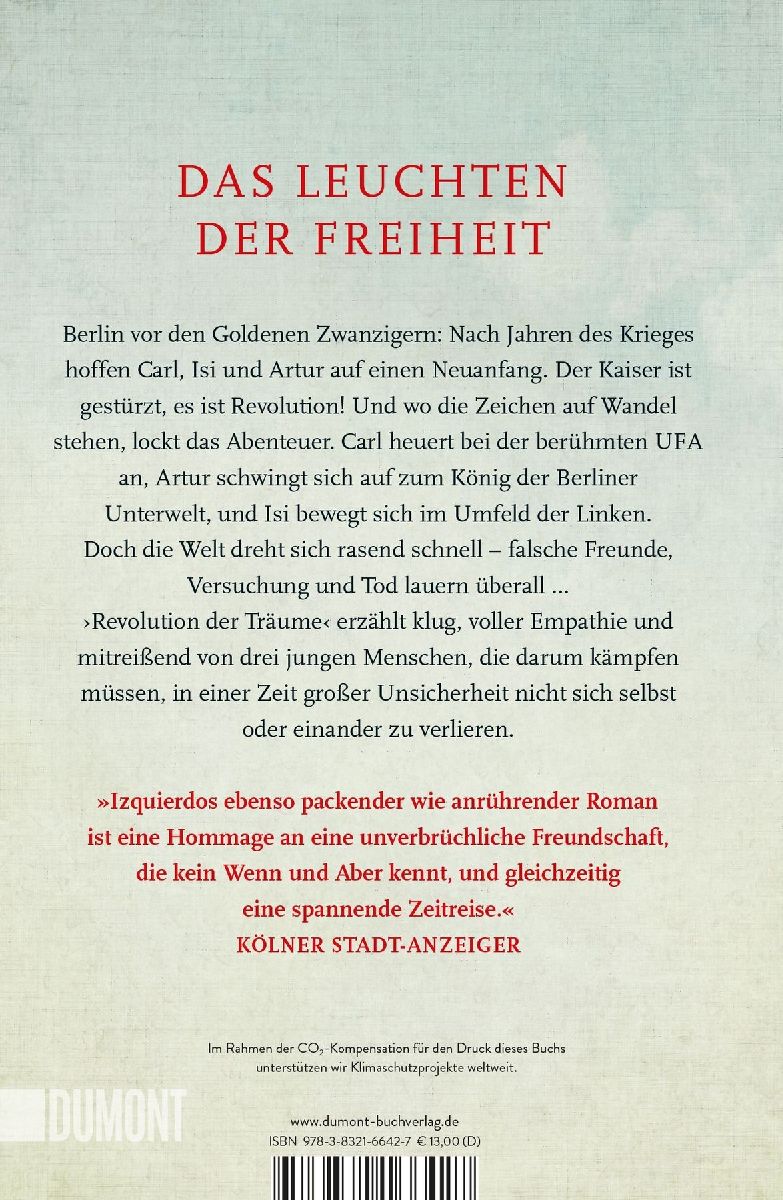 DAS LEUCHTEN DER FREIHEIT

Berlin vor den Goldenen Zwanzigern: Nach Jahren des Krieges hoffen Carl, Isi und Artur auf einen Neuanfang. Der Kaiser ist gestürzt, es ist Revolution! Und wo die Zeichen auf Wandel stehen, lockt das Abenteuer. Carl heuert bei der berühmten UFA an, Artur schwingt sich auf zum König der Berliner Unterwelt, und Isi bewegt sich im Umfeld der Linken. Doch die Welt dreht sich rasend schnell – falsche Freunde, Versuchung und Tod lauern überall … ›Revolution der Träume‹ erzählt klug, voller Empathie und mitreißend von drei jungen Menschen, die darum kämpfen müssen, in einer Zeit großer Unsicherheit nicht sich selbst oder einander zu verlieren.

»Izquierdos ebenso packender wie anrührender Roman ist eine Hommage an eine unverbrüchliche Freundschaft, die kein Wenn und Aber kennt, und gleichzeitig eine spannende Zeitreise.«
KÖLNER STADT-ANZEIGER

Im Rahmen der $CO_2$-Kompensation für den Druck dieses Buchs unterstützen wir Klimaschutzprojekte weltweit.

DUMONT

www.dumont-buchverlag.de
ISBN 978-3-8321-6642-7 € 13,00 (D)